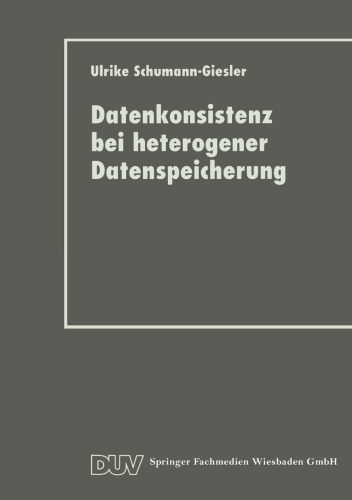 Ulrike Schumann-Giesler

Datenkonsistenz bei heterogener Datenspeicherung

DUV Springer Fachmedien Wiesbaden GmbH